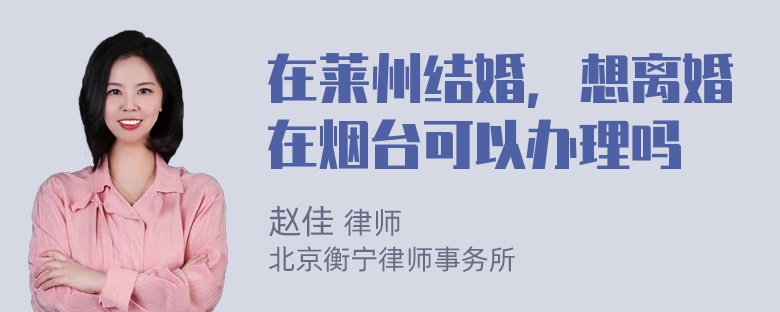 在莱州结婚，想离婚在烟台可以办理吗

赵佳 律师
北京衡宁律师事务所